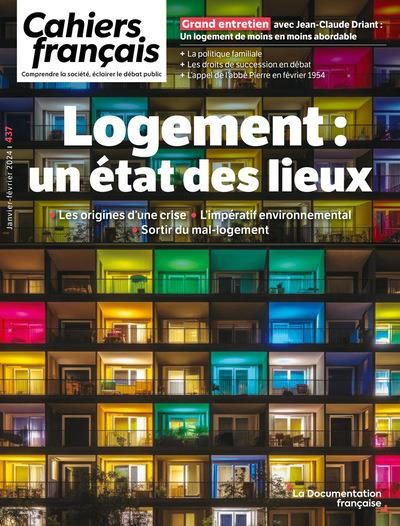 Cahiers français
Comprendre la société, éclairer le débat public

Grand entretien avec Jean-Claude Driant : Un logement de moins en moins abordable

+ La politique familiale
+ Les droits de succession en débat
+ L'appel de l'abbé Pierre en février 1954

Janvier-février 2024 | 437

Logement : un état des lieux

• Les origines d'une crise • L'impératif environnemental
• Sortir du mal-logement

La Documentation française